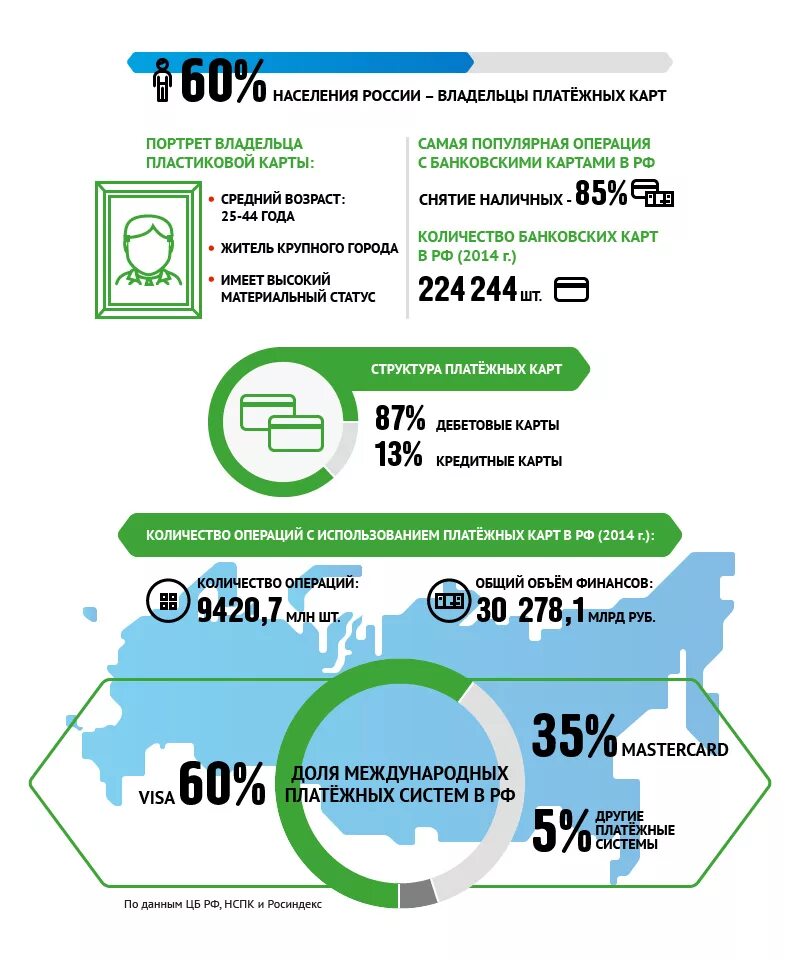 60% НАСЕЛЕНИЯ РОССИИ – ВЛАДЕЛЬЦЫ ПЛАТЁЖНЫХ КАРТ

ПОРТРЕТ ВЛАДЕЛЬЦА ПЛАСТИКОВОЙ КАРТЫ:

• СРЕДНИЙ ВОЗРАСТ: 25-44 ГОДА
• ЖИТЕЛЬ КРУПНОГО ГОРОДА
• ИМЕЕТ ВЫСОКИЙ МАТЕРИАЛЬНЫЙ СТАТУС

САМАЯ ПОПУЛЯРНАЯ ОПЕРАЦИЯ С БАНКОВСКИМИ КАРТАМИ В РФ

СНЯТИЕ НАЛИЧНЫХ - 85%

КОЛИЧЕСТВО БАНКОВСКИХ КАРТ В РФ (2014 г.)

224 244 ШТ.

СТРУКТУРА ПЛАТЁЖНЫХ КАРТ

87% ДЕБЕТОВЫЕ КАРТЫ
13% КРЕДИТНЫЕ КАРТЫ

КОЛИЧЕСТВО ОПЕРАЦИЙ С ИСПОЛЬЗОВАНИЕМ ПЛАТЁЖНЫХ КАРТ В РФ (2014 г.):

КОЛИЧЕСТВО ОПЕРАЦИЙ: 9420,7 МЛН ШТ.

ОБЩИЙ ОБЪЁМ ФИНАНСОВ: 30 278,1 МЛРД РУБ.

VISA 60%

ДОЛЯ МЕЖДУНАРОДНЫХ ПЛАТЁЖНЫХ СИСТЕМ В РФ

35% MASTERCARD

5% ДРУГИЕ ПЛАТЁЖНЫЕ СИСТЕМЫ

По данным ЦБ РФ, НСПК и Росиндекс